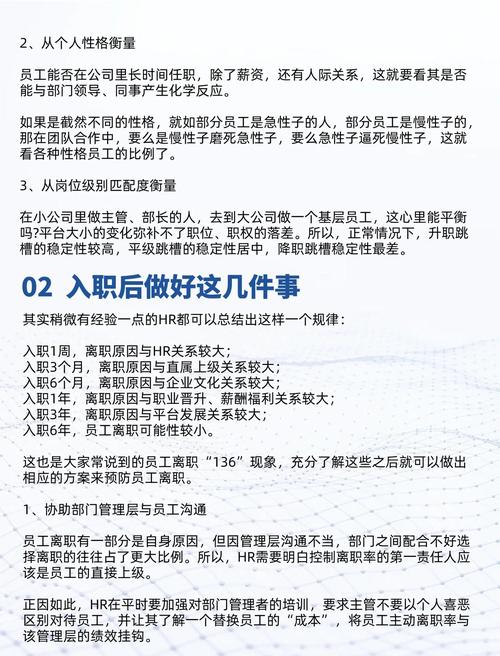 2、从个人性格衡量

员工能否在公司里长时间任职，除了薪资，还有人际关系，这就要看其是否能与部门领导、同事产生化学反应。

如果是截然不同的性格，就如部分员工是急性子的人，部分员工是慢性子的，那在团队合作中，要么是慢性子磨死急性子，要么急性子逼死慢性子，这就看各种性格员工的比例了。

3、从岗位级别匹配度衡量

在小公司里做主管、部长的人，去到大公司做一个基层员工，这心里能平衡吗?平台大小的变化弥补不了职位、职权的落差。所以，正常情况下，升职跳槽的稳定性较高，平级跳槽的稳定性居中，降职跳槽稳定性最差。

02 入职后做好这几件事

其实稍微有经验一点的HR都可以总结出这样一个规律：

入职1周，离职原因与HR关系较大；
入职3个月，离职原因与直属上级关系较大；
入职6个月，离职原因与企业文化关系较大；
入职1年，离职原因与职业晋升、薪酬福利关系较大；
入职3年，离职原因与平台发展关系较大；
入职6年，员工离职可能性较小。

这也是大家常说到的员工离职“136”现象，充分了解这些之后就可以做出相应的方案来预防员工离职。

1、协助部门管理层与员工沟通

员工离职有一部分是自身原因，但因管理层沟通不当，部门之间配合不好选择离职的往往占了更大比例。所以，HR需要明白控制离职率的第一责任人应该是员工的直接上级。

正因如此，HR在平时要加强对部门管理者的培训，要求主管不要以个人喜恶区别对待员工，并让其了解一个替换员工的“成本”，将员工主动离职率与该管理层的绩效挂钩。